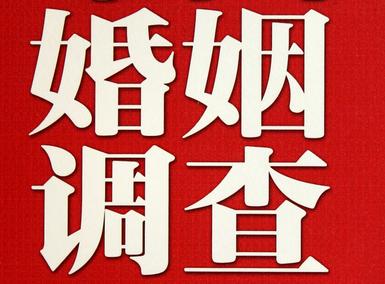 婚姻
调查